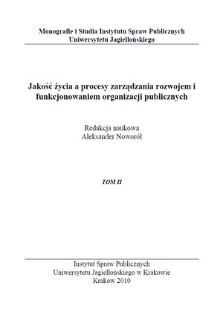 Monografie i Studia Instytutu Spraw Publicznych
Uniwersytetu Jagiellońskiego

Jakość życia a procesy zarządzania rozwojem i funkcjonowaniem organizacji publicznych

Redakcja naukowa
Aleksander Noworól

TOM II

Instytut Spraw Publicznych
Uniwersytetu Jagiellońskiego w Krakowie
Kraków 2010